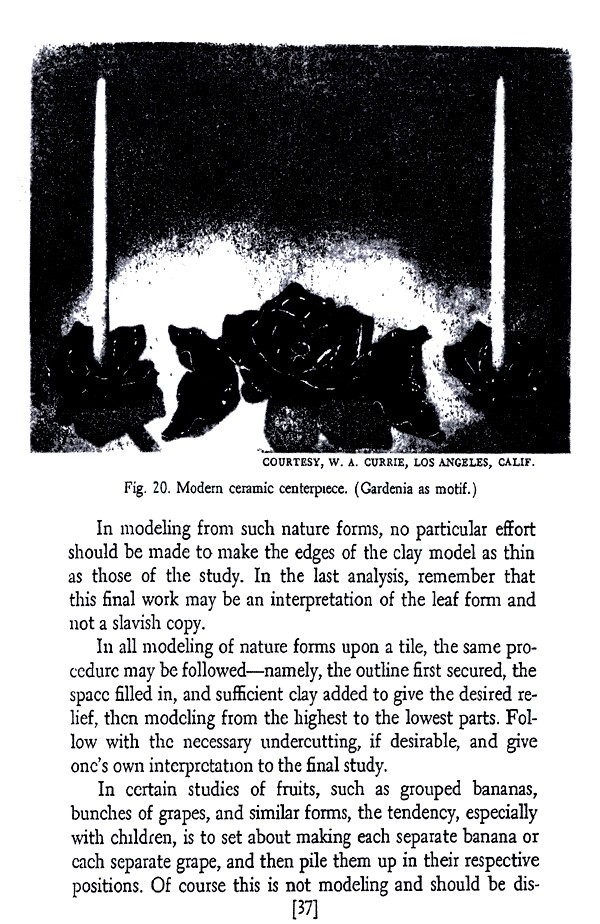 COURTESY, W. A. CURRIE, LOS ANGELES, CALIF.

Fig. 20. Modern ceramic centerpiece. (Gardenia as motif.)

In modeling from such nature forms, no particular effort should be made to make the edges of the clay model as thin as those of the study. In the last analysis, remember that this final work may be an interpretation of the leaf form and not a slavish copy.

In all modeling of nature forms upon a tile, the same procedure may be followed—namely, the outline first secured, the space filled in, and sufficient clay added to give the desired relief, then modeling from the highest to the lowest parts. Follow with the necessary undercutting, if desirable, and give one's own interpretation to the final study.

In certain studies of fruits, such as grouped bananas, bunches of grapes, and similar forms, the tendency, especially with children, is to set about making each separate banana or each separate grape, and then pile them up in their respective positions. Of course this is not modeling and should be dis-

[37]